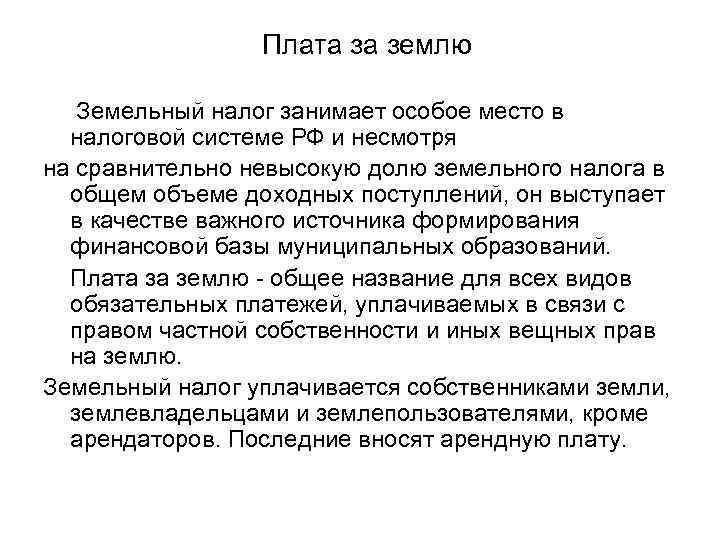 Плата за землю

Земельный налог занимает особое место в налоговой системе РФ и несмотря

на сравнительно невысокую долю земельного налога в общем объеме доходных поступлений, он выступает в качестве важного источника формирования финансовой базы муниципальных образований.

Плата за землю - общее название для всех видов обязательных платежей, уплачиваемых в связи с правом частной собственности и иных вещных прав на землю.

Земельный налог уплачивается собственниками земли, землевладельцами и землепользователями, кроме арендаторов. Последние вносят арендную плату.